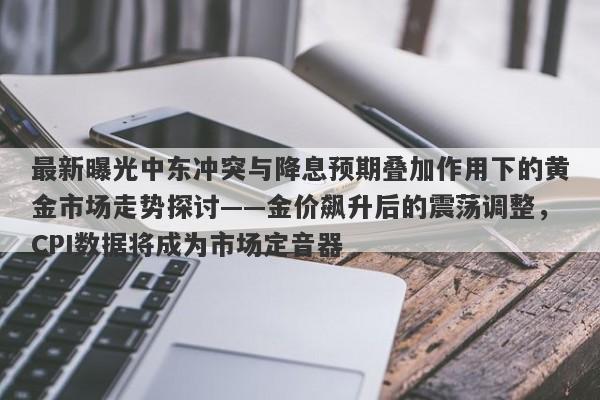 最新曝光中东冲突与降息预期叠加作用下的黄金市场走势探讨——金价飙升后的震荡调整，CPI数据将成为市场定音器